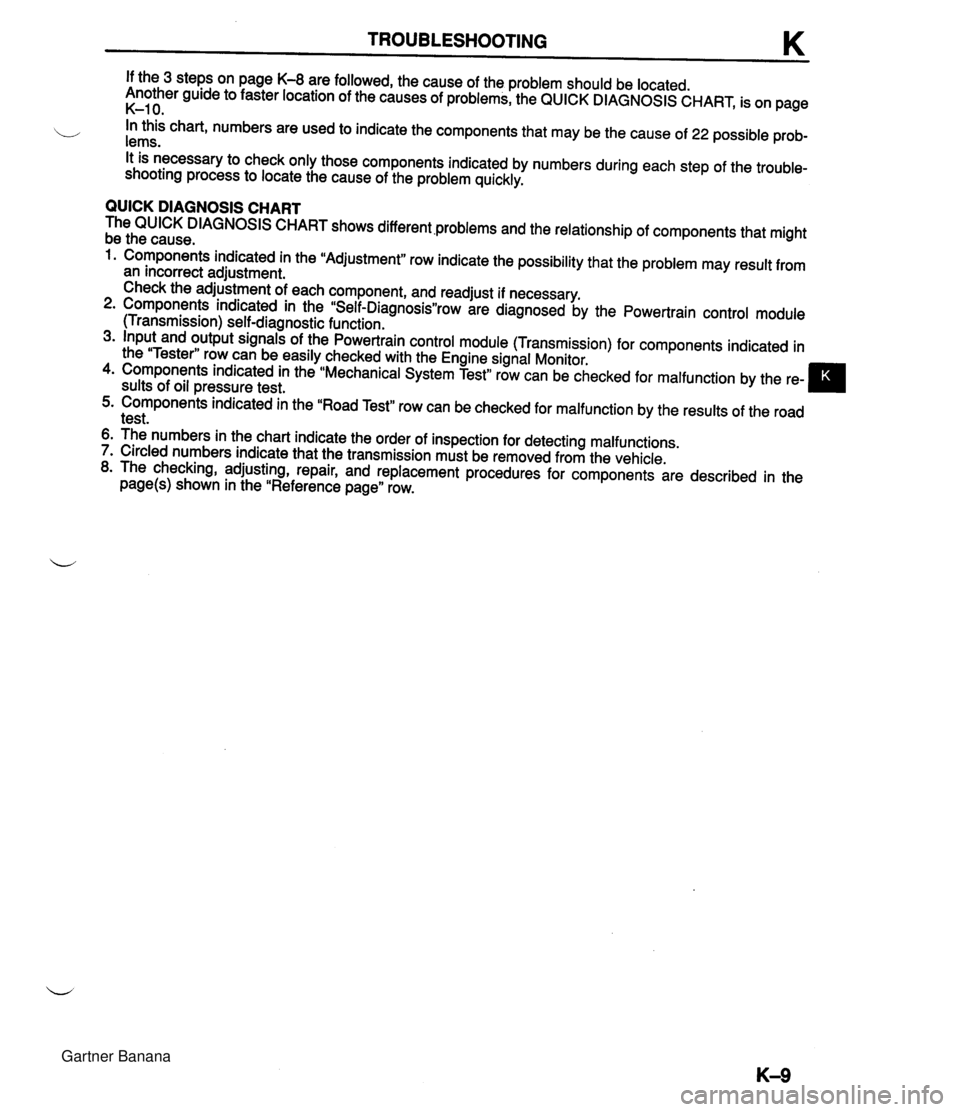 TROUBLESHOOTING K

If the 3 steps on page K–8 are followed, the cause of the problem should be located. Another guide to faster location of the causes of problems, the QUICK DIAGNOSIS CHART, is on page K–10.

In this chart, numbers are used to indicate the components that may be the cause of 22 possible problems.

It is necessary to check only those components indicated by numbers during each step of the troubleshooting process to locate the cause of the problem quickly.

QUICK DIAGNOSIS CHART
The QUICK DIAGNOSIS CHART shows different problems and the relationship of components that might be the cause.
1. Components indicated in the "Adjustment" row indicate the possibility that the problem may result from an incorrect adjustment.
Check the adjustment of each component, and readjust if necessary.
2. Components indicated in the "Self-Diagnosis"row are diagnosed by the Powertrain control module (Transmission) self-diagnostic function.
3. Input and output signals of the Powertrain control module (Transmission) for components indicated in the "Tester" row can be easily checked with the Engine signal Monitor.
4. Components indicated in the "Mechanical System Test" row can be checked for malfunction by the results of oil pressure test.
5. Components indicated in the "Road Test" row can be checked for malfunction by the results of the road test.
6. The numbers in the chart indicate the order of inspection for detecting malfunctions.
7. Circled numbers indicate that the transmission must be removed from the vehicle.
8. The checking, adjusting, repair, and replacement procedures for components are described in the page(s) shown in the "Reference page" row.

K

Gartner Banana

K–9

carmanualsonline.info